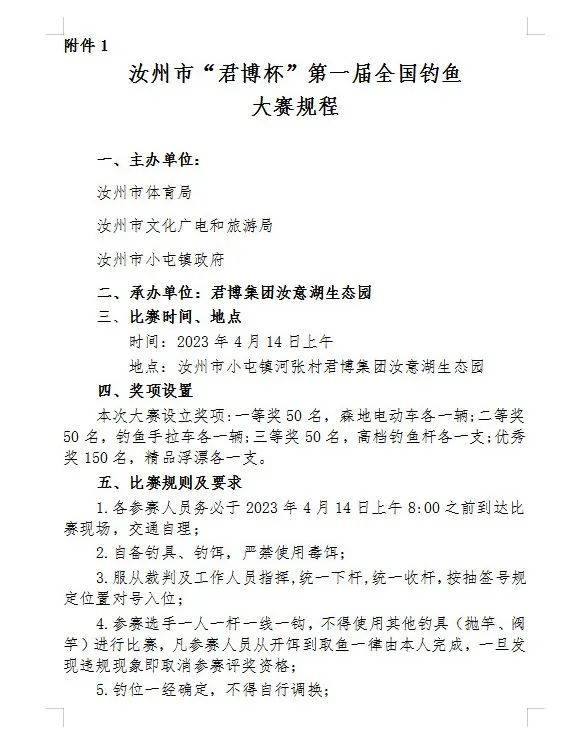 附件 1

汝州市“君博杯”第一届全国钓鱼大赛规程

一、主办单位：

汝州市体育局

汝州市文化广电和旅游局

汝州市小屯镇政府

二、承办单位：君博集团汝意湖生态园

三、比赛时间、地点

时间：2023 年 4 月 14 日上午

地点：汝州市小屯镇河张村君博集团汝意湖生态园

四、奖项设置

本次大赛设立奖项：一等奖 50 名，森地电动车各一辆；二等奖 50 名，钓鱼手拉车各一辆；三等奖 50 名，高档钓鱼杆各一支；优秀奖 150 名，精品浮漂各一支。

五、比赛规则及要求

1.各参赛人员务必于 2023 年 4 月 14 日上午 8:00 之前到达比赛现场，交通自理；

2.自备钓具、钓饵，严禁使用毒饵；

3.服从裁判及工作人员指挥，统一下杆，统一收杆，按抽签号规定位置对号入位；

4.参赛选手一人一杆一线一钩，不得使用其他钓具（抛竿、阀竿）进行比赛，凡参赛人员从开饵到取鱼一律由本人完成，一旦发现违规现象即取消参赛评奖资格；

5.钓位一经确定，不得自行调换；